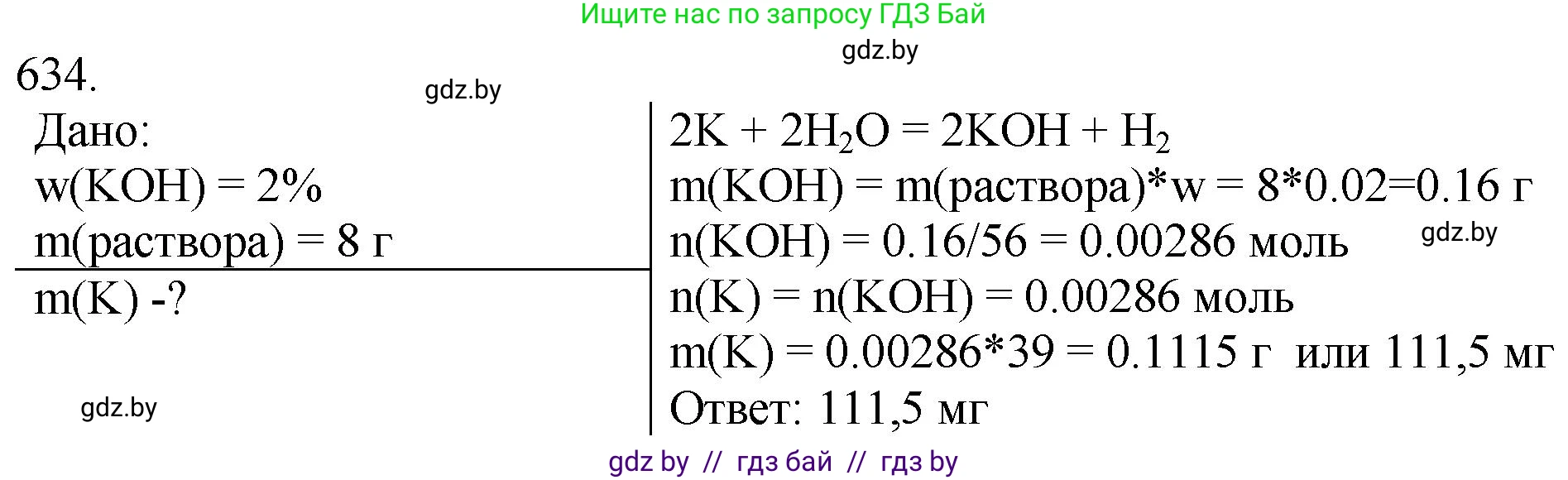 Ищите нас по запросу ГДЗ Бай

gdz.by

634.

gdz.by

Дано:
w(KOH) = 2%
m(раствора) = 8 г

m(K) -?

gdz.by

$2K + 2H_2O = 2KOH + H_2$
m(KOH) = m(раствора)*w = 8*0.02=0.16 г
n(KOH) = 0.16/56 = 0.00286 моль
gdz.by
n(K) = n(KOH) = 0.00286 моль
m(K) = 0.00286*39 = 0.1115 г или 111,5 мг
Ответ: 111,5 мг

gdz by // гдз бай // гдз by